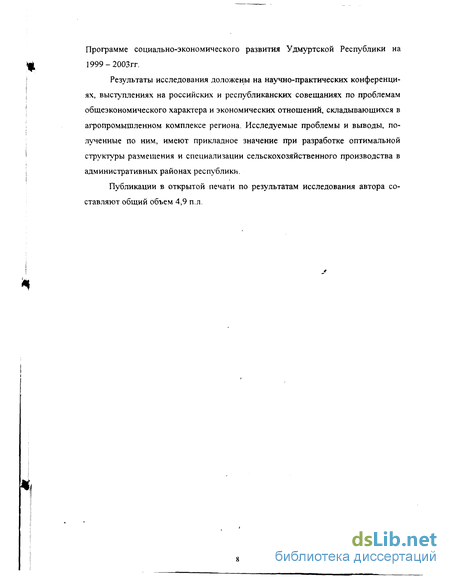 Программе социально-экономического развития Удмуртской Республики на 1999 – 2003гг.

Результаты исследования доложены на научно-практических конференциях, выступлениях на российских и республиканских совещаниях по проблемам общеэкономического характера и экономических отношений, складывающихся в агропромышленном комплексе региона. Исследуемые проблемы и выводы, полученные по ним, имеют прикладное значение при разработке оптимальной структуры размещения и специализации сельскохозяйственного производства в административных районах республики.

Публикации в открытой печати по результатам исследования автора составляют общий объем 4,9 п.л.

8

dsLib.net
библиотека диссертаций